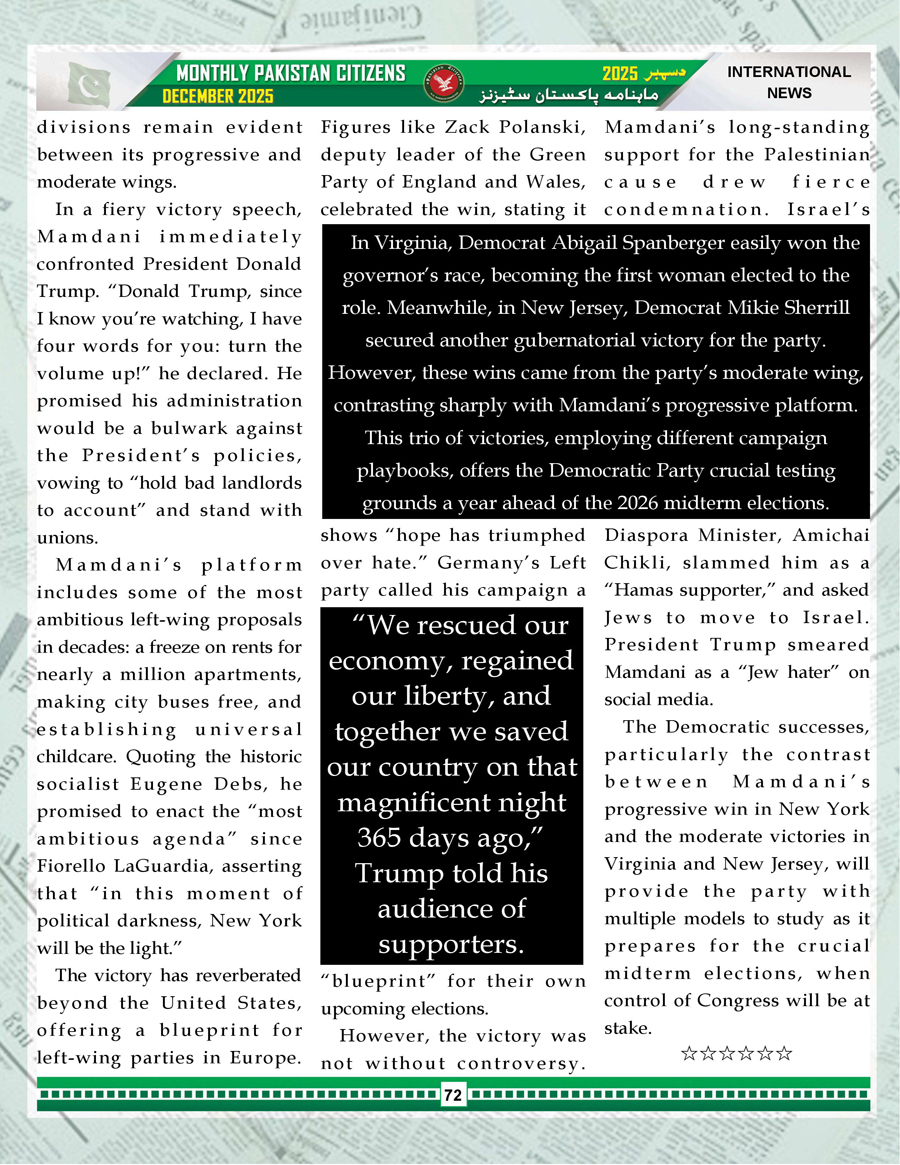 MONTHLY PAKISTAN CITIZENS
DECEMBER 2025

دسمبر 2025
ماہنامہ پاکستان سٹیزنز

INTERNATIONAL NEWS

divisions remain evident between its progressive and moderate wings.

In a fiery victory speech, Mamdani immediately confronted President Donald Trump. "Donald Trump, since I know you're watching, I have four words for you: turn the volume up!" he declared. He promised his administration would be a bulwark against the President's policies, vowing to "hold bad landlords to account" and stand with unions.

Mamdani's platform includes some of the most ambitious left-wing proposals in decades: a freeze on rents for nearly a million apartments, making city buses free, and establishing universal childcare. Quoting the historic socialist Eugene Debs, he promised to enact the "most ambitious agenda" since Fiorello LaGuardia, asserting that "in this moment of political darkness, New York will be the light."

The victory has reverberated beyond the United States, offering a blueprint for left-wing parties in Europe. Figures like Zack Polanski, deputy leader of the Green Party of England and Wales, celebrated the win, stating it shows "hope has triumphed over hate." Germany's Left party called his campaign a "blueprint" for their own upcoming elections.

However, the victory was not without controversy. Mamdani's long-standing support for the Palestinian cause drew fierce condemnation. Israel's Diaspora Minister, Amichai Chikli, slammed him as a "Hamas supporter," and asked Jews to move to Israel. President Trump smeared Mamdani as a "Jew hater" on social media.

The Democratic successes, particularly the contrast between Mamdani's progressive win in New York and the moderate victories in Virginia and New Jersey, will provide the party with multiple models to study as it prepares for the crucial midterm elections, when control of Congress will be at stake.

☆☆☆☆☆☆

In Virginia, Democrat Abigail Spanberger easily won the governor's race, becoming the first woman elected to the role. Meanwhile, in New Jersey, Democrat Mikie Sherrill secured another gubernatorial victory for the party. However, these wins came from the party's moderate wing, contrasting sharply with Mamdani's progressive platform. This trio of victories, employing different campaign playbooks, offers the Democratic Party crucial testing grounds a year ahead of the 2026 midterm elections.

"We rescued our economy, regained our liberty, and together we saved our country on that magnificent night 365 days ago," Trump told his audience of supporters.

72